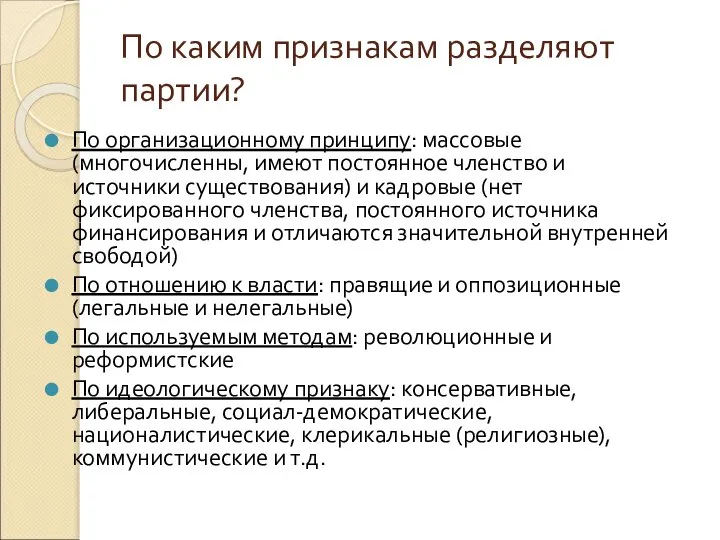 По каким признакам разделяют партии?

По организационному принципу: массовые (многочисленны, имеют постоянное членство и источники существования) и кадровые (нет фиксированного членства, постоянного источника финансирования и отличаются значительной внутренней свободой)

По отношению к власти: правящие и оппозиционные (легальные и нелегальные)

По используемым методам: революционные и реформистские

По идеологическому признаку: консервативные, либеральные, социал-демократические, националистические, клерикальные (религиозные), коммунистические и т.д.